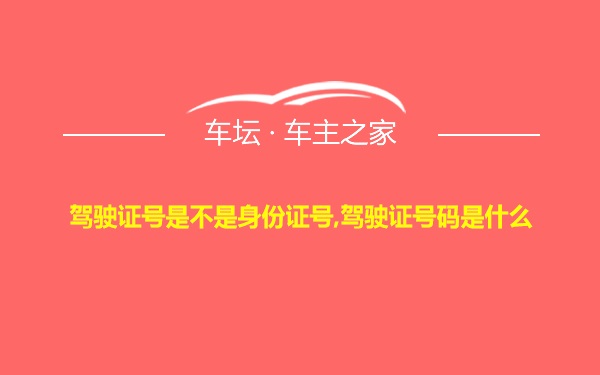 车坛 · 车主之家

驾驶证号是不是身份证号,驾驶证号码是什么